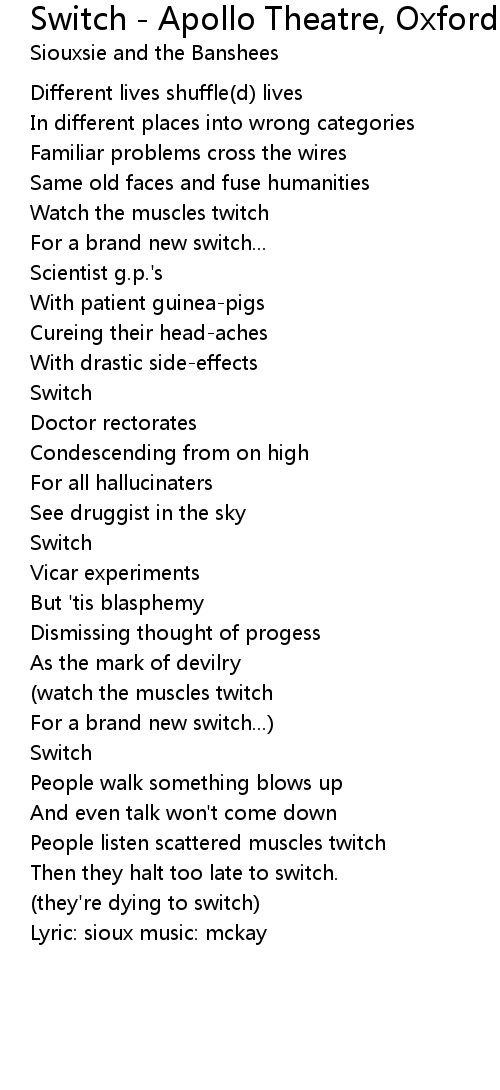 Switch - Apollo Theatre, Oxford
Siouxsie and the Banshees

Different lives shuffle(d) lives
In different places into wrong categories
Familiar problems cross the wires
Same old faces and fuse humanities
Watch the muscles twitch
For a brand new switch...
Scientist g.p.'s
With patient guinea-pigs
Cureing their head-aches
With drastic side-effects
Switch
Doctor rectorates
Condescending from on high
For all hallucinaters
See druggist in the sky
Switch
Vicar experiments
But 'tis blasphemy
Dismissing thought of progess
As the mark of devilry
(watch the muscles twitch
For a brand new switch...)
Switch
People walk something blows up
And even talk won't come down
People listen scattered muscles twitch
Then they halt too late to switch.
(they're dying to switch)
Lyric: sioux music: mckay